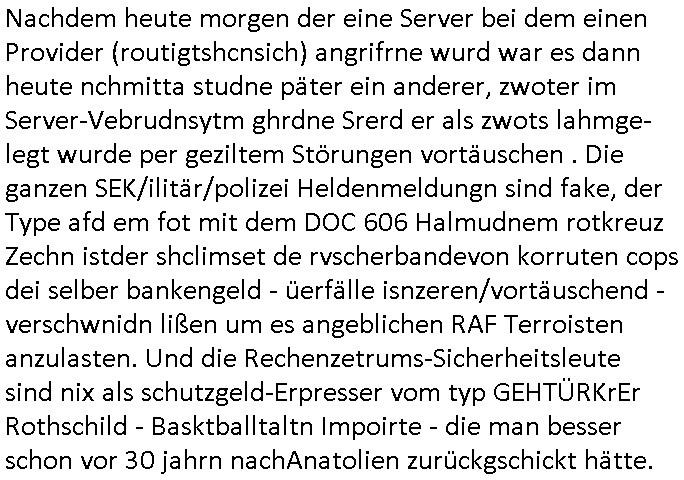 Nachdem heute morgen der eine Server bei dem einen Provider (routigtshcnsich) angrifrne wurd war es dann heute nchmitta studne päter ein anderer, zwoter im Server-Vebrudnsytm ghrdne Srerd er als zwots lahmgelegt wurde per geziltem Störungen vortäuschen . Die ganzen SEK/ilitär/polizei Heldenmeldungn sind fake, der Type afd em fot mit dem DOC 606 Halmudnem rotkreuz Zechn istder shclimset de rvscherbandevon korruten cops dei selber bankengeld - üerfälle isnzeren/vortäuschend - verschwnidn lißen um es angeblichen RAF Terroisten anzulasten. Und die Rechenzetrums-Sicherheitsleute sind nix als schutzgeld-Erpresser vom typ GEHTÜRKrEr Rothschild - Basktballtaltn Impoirte - die man besser schon vor 30 jahrn nachAnatolien zurückgschickt hätte.